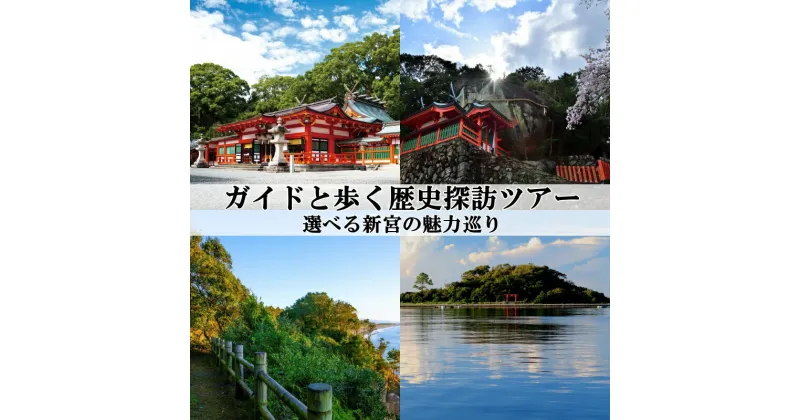 ガイドと歩く歴史探訪ツアー
選べる新宮の魅力巡り